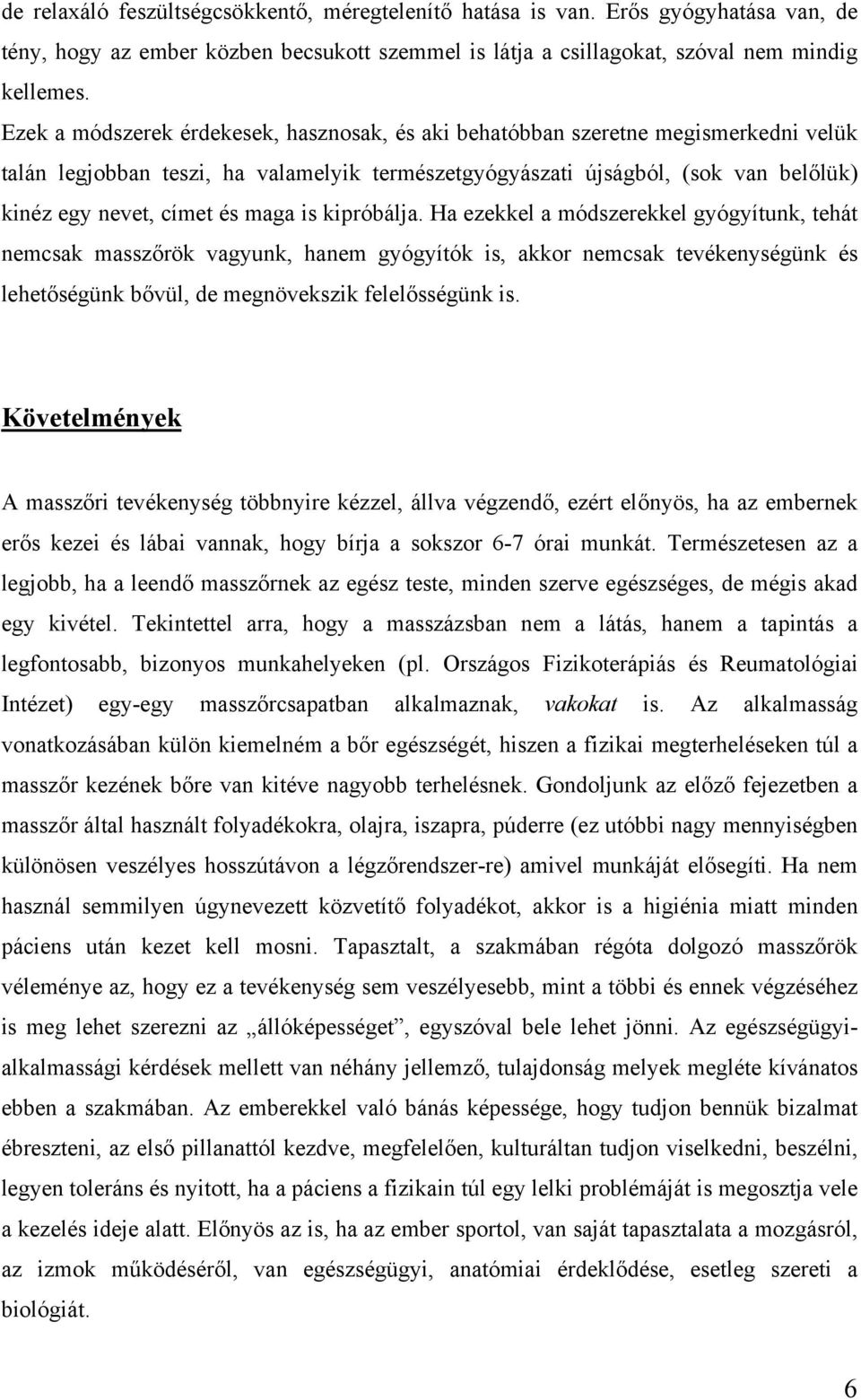 de relaxáló feszültségcsökkentő, méregtelenítő hatása is van. Erős gyógyhatása van, de tény, hogy az ember közben becsukott szemmel is látja a csillagokat, szóval nem mindig kellemes.

Ezek a módszerek érdekesek, hasznosak, és aki behatóbban szeretne megismerkedni velük talán legjobban teszi, ha valamelyik természetgyógyászati újságból, (sok van belőlük) kinéz egy nevet, címet és maga is kipróbálja. Ha ezekkel a módszerekkel gyógyítunk, tehát nemcsak masszőrök vagyunk, hanem gyógyítók is, akkor nemcsak tevékenységünk és lehetőségünk bővül, de megnövekszik felelősségünk is.

Követelmények

A masszőri tevékenység többnyire kézzel, állva végzendő, ezért előnyös, ha az embernek erős kezei és lábai vannak, hogy bírja a sokszor 6-7 órai munkát. Természetesen az a legjobb, ha a leendő masszőrnek az egész teste, minden szerve egészséges, de mégis akad egy kivétel. Tekintettel arra, hogy a masszázsban nem a látás, hanem a tapintás a legfontosabb, bizonyos munkahelyeken (pl. Országos Fizikoterápiás és Reumatológiai Intézet) egy-egy masszőrcsapatban alkalmaznak, vakokat is. Az alkalmasság vonatkozásában külön kiemelném a bőr egészségét, hiszen a fizikai megterheléseken túl a masszőr kezének bőre van kitéve nagyobb terhelésnek. Gondoljunk az előző fejezetben a masszőr által használt folyadékokra, olajra, iszapra, púderre (ez utóbbi nagy mennyiségben különösen veszélyes hosszútávon a légzőrendszer-re) amivel munkáját elősegíti. Ha nem használ semmilyen úgynevezett közvetítő folyadékot, akkor is a higiénia miatt minden páciens után kezet kell mosni. Tapasztalt, a szakmában régóta dolgozó masszőrök véleménye az, hogy ez a tevékenység sem veszélyesebb, mint a többi és ennek végzéséhez is meg lehet szerezni az „állóképességet”, egyszóval bele lehet jönni. Az egészségügyi-alkalmassági kérdések mellett van néhány jellemző, tulajdonság melyek megléte kívánatos ebben a szakmában. Az emberekkel való bánás képessége, hogy tudjon bennük bizalmat ébreszteni, az első pillanattól kezdve, megfelelően, kulturáltan tudjon viselkedni, beszélni, legyen toleráns és nyitott, ha a páciens a fizikain túl egy lelki problémáját is megosztja vele a kezelés ideje alatt. Előnyös az is, ha az ember sportol, van saját tapasztalata a mozgásról, az izmok működéséről, van egészségügyi, anatómiai érdeklődése, esetleg szereti a biológiát.

6